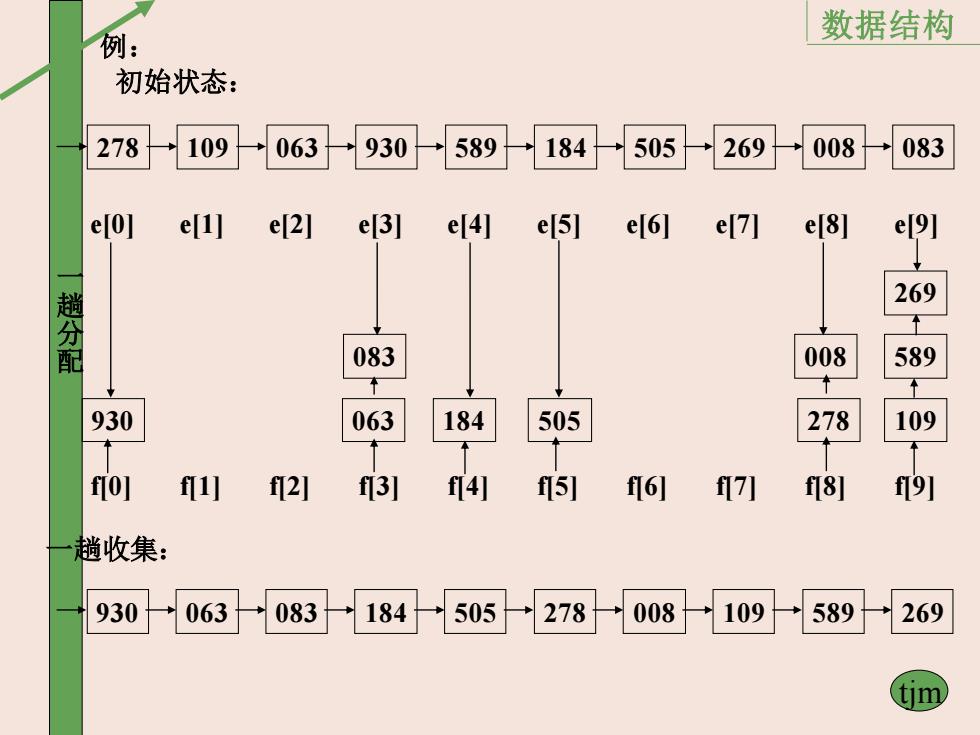 数据结构

例：
初始状态：

278 109 063 930 589 184 505 269 008 083

e[0] e[1] e[2] e[3] e[4] e[5] e[6] e[7] e[8] e[9]

一趟分配

269
083 008 589
930 063 184 505 278 109

f[0] f[1] f[2] f[3] f[4] f[5] f[6] f[7] f[8] f[9]

一趟收集：

930 063 083 184 505 278 008 109 589 269

tjm